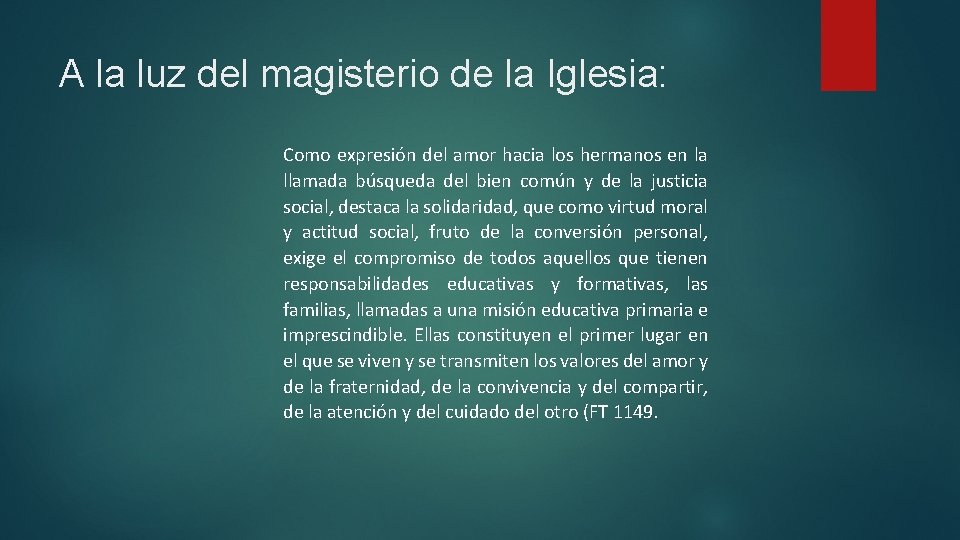 A la luz del magisterio de la Iglesia:

Como expresión del amor hacia los hermanos en la llamada búsqueda del bien común y de la justicia social, destaca la solidaridad, que como virtud moral y actitud social, fruto de la conversión personal, exige el compromiso de todos aquellos que tienen responsabilidades educativas y formativas, las familias, llamadas a una misión educativa primaria e imprescindible. Ellas constituyen el primer lugar en el que se viven y se transmiten los valores del amor y de la fraternidad, de la convivencia y del compartir, de la atención y del cuidado del otro (FT 1149.